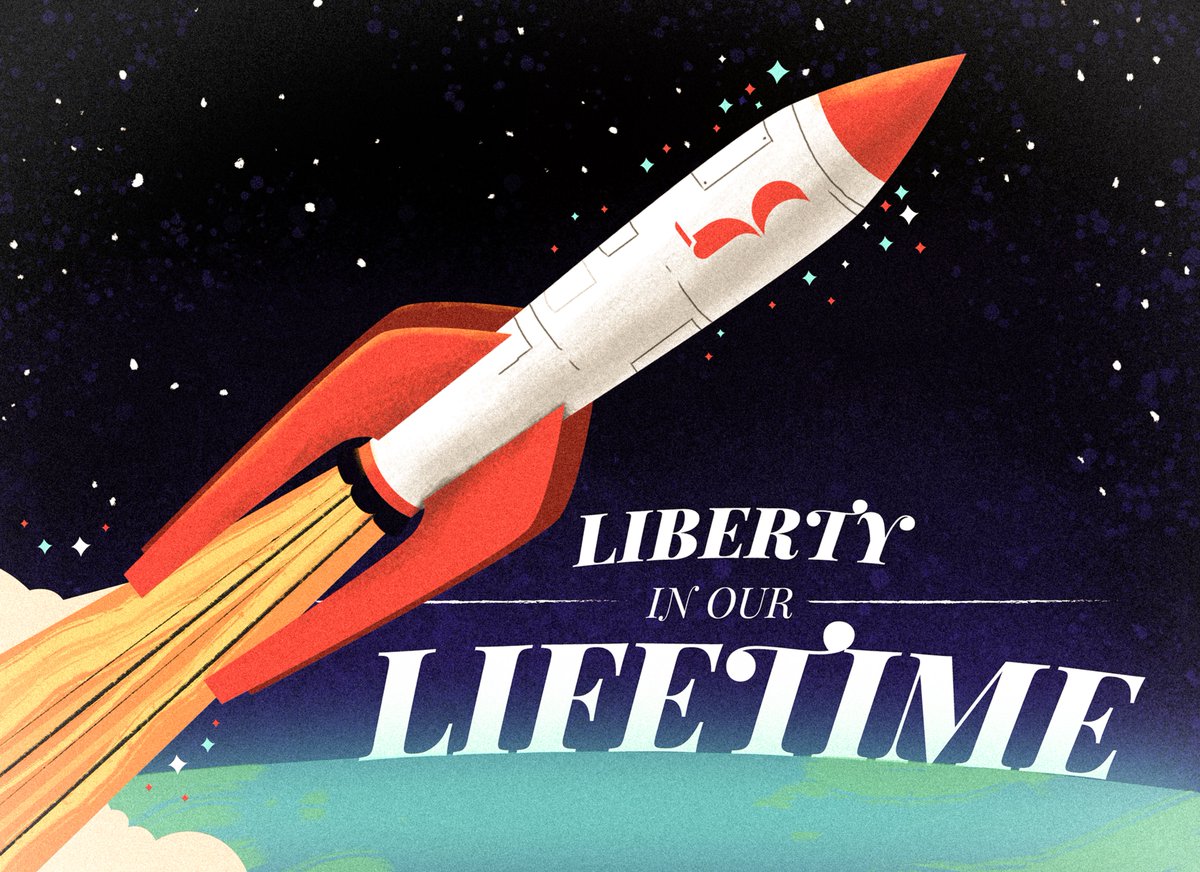 LIBERTY
IN OUR
LIFETIME